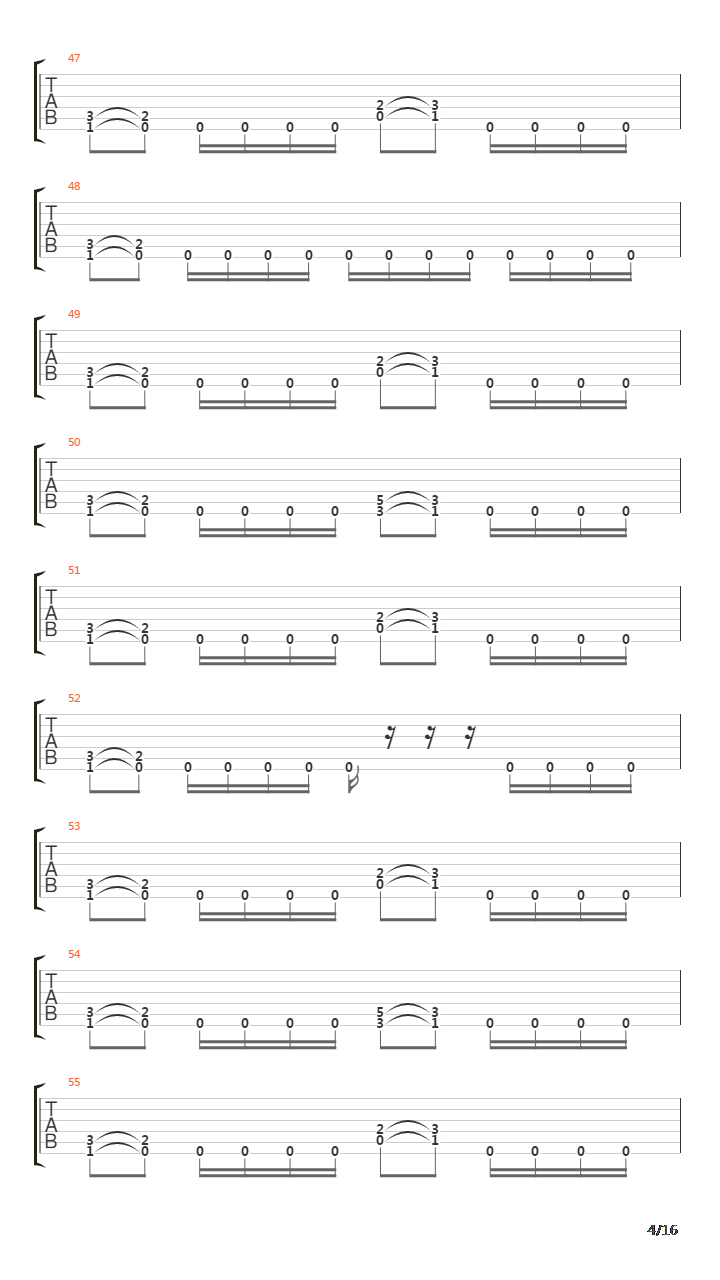 47
T
A
B
3 2
1 0
0 0 0 0
2 3
0 1
0 0 0 0

48
T
A
B
3 2
1 0
0 0 0 0
0 0 0 0
0 0 0 0

49
T
A
B
3 2
1 0
0 0 0 0
2 3
0 1
0 0 0 0

50
T
A
B
3 2
1 0
0 0 0 0
5 3
3 1
0 0 0 0

51
T
A
B
3 2
1 0
0 0 0 0
2 3
0 1
0 0 0 0

52
T
A
B
3 2
1 0
0 0 0 0
0
0 0 0 0

53
T
A
B
3 2
1 0
0 0 0 0
2 3
0 1
0 0 0 0

54
T
A
B
3 2
1 0
0 0 0 0
5 3
3 1
0 0 0 0

55
T
A
B
3 2
1 0
0 0 0 0
2 3
0 1
0 0 0 0

4/16